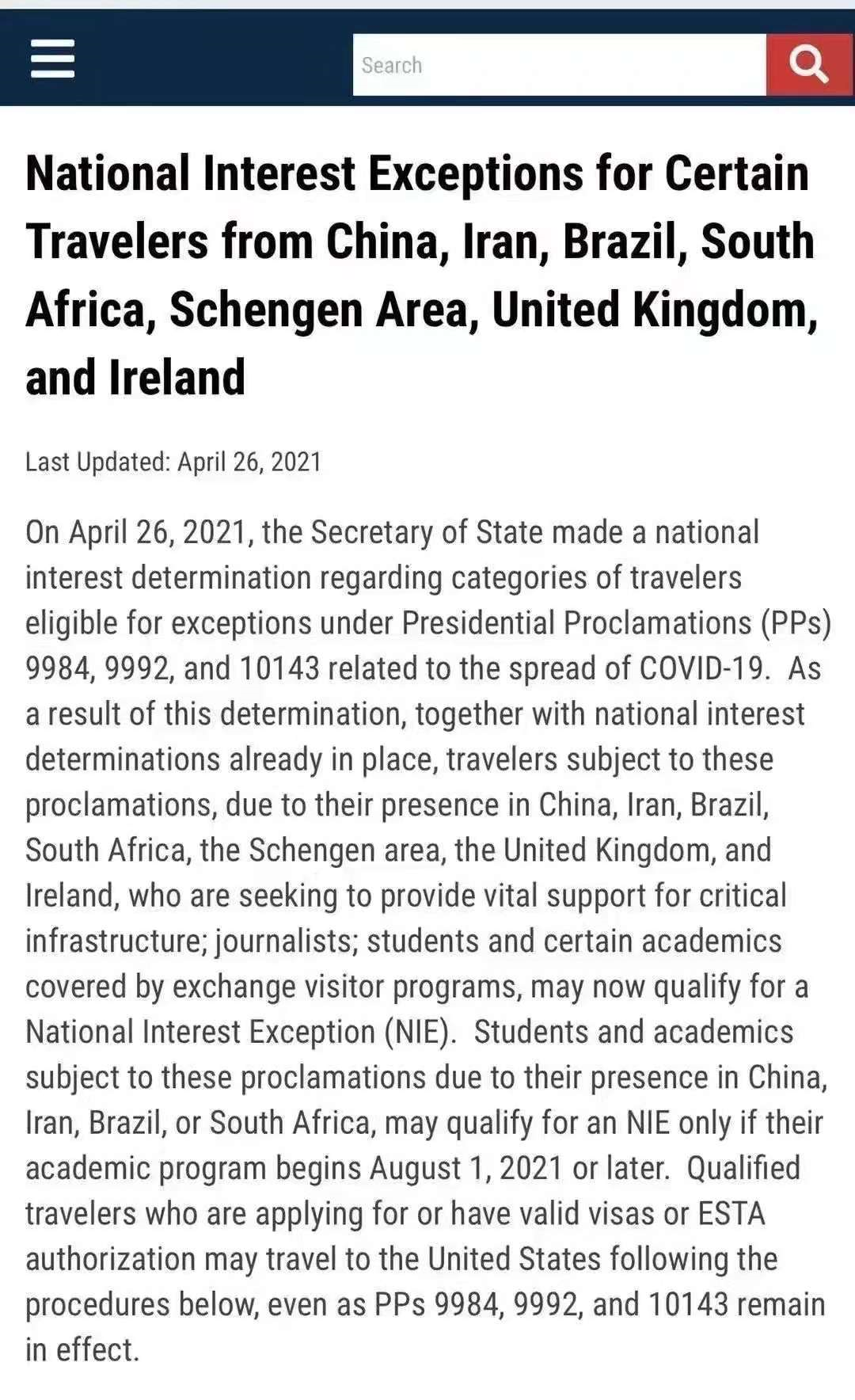 Search

National Interest Exceptions for Certain Travelers from China, Iran, Brazil, South Africa, Schengen Area, United Kingdom, and Ireland

Last Updated: April 26, 2021

On April 26, 2021, the Secretary of State made a national interest determination regarding categories of travelers eligible for exceptions under Presidential Proclamations (PPs) 9984, 9992, and 10143 related to the spread of COVID-19. As a result of this determination, together with national interest determinations already in place, travelers subject to these proclamations, due to their presence in China, Iran, Brazil, South Africa, the Schengen area, the United Kingdom, and Ireland, who are seeking to provide vital support for critical infrastructure; journalists; students and certain academics covered by exchange visitor programs, may now qualify for a National Interest Exception (NIE). Students and academics subject to these proclamations due to their presence in China, Iran, Brazil, or South Africa, may qualify for an NIE only if their academic program begins August 1, 2021 or later. Qualified travelers who are applying for or have valid visas or ESTA authorization may travel to the United States following the procedures below, even as PPs 9984, 9992, and 10143 remain in effect.